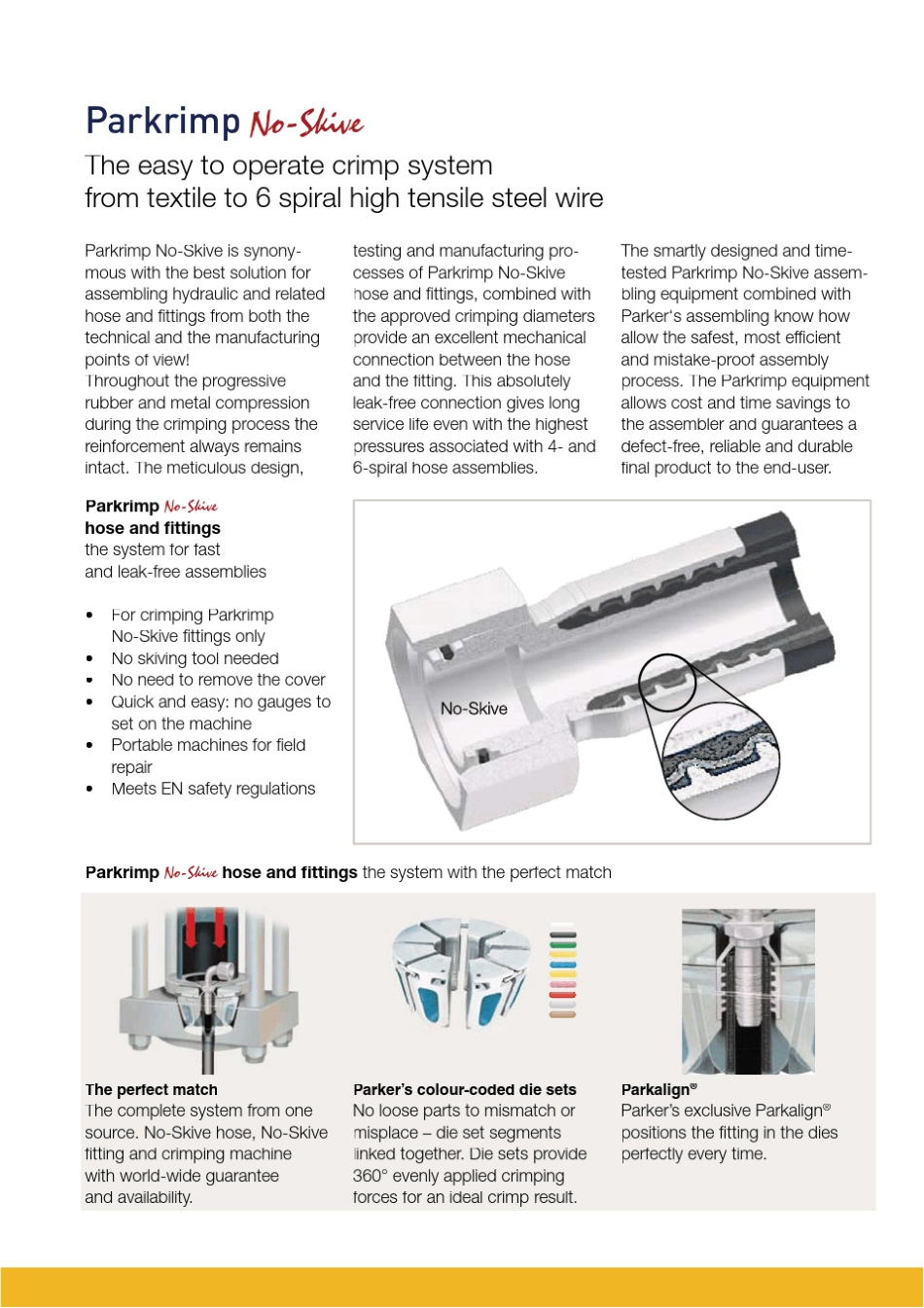 Parkrimp No-Skive

The easy to operate crimp system from textile to 6 spiral high tensile steel wire

Parkrimp No-Skive is synonymous with the best solution for assembling hydraulic and related hose and fittings from both the technical and the manufacturing points of view!
Throughout the progressive rubber and metal compression during the crimping process the reinforcement always remains intact. The meticulous design, testing and manufacturing processes of Parkrimp No-Skive hose and fittings, combined with the approved crimping diameters provide an excellent mechanical connection between the hose and the fitting. This absolutely leak-free connection gives long service life even with the highest pressures associated with 4- and 6-spiral hose assemblies.

The smartly designed and time-tested Parkrimp No-Skive assembling equipment combined with Parker's assembling know how allow the safest, most efficient and mistake-proof assembly process. The Parkrimp equipment allows cost and time savings to the assembler and guarantees a defect-free, reliable and durable final product to the end-user.

Parkrimp No-Skive
hose and fittings
the system for fast and leak-free assemblies

• For crimping Parkrimp No-Skive fittings only
• No skiving tool needed
• No need to remove the cover
• Quick and easy: no gauges to set on the machine
• Portable machines for field repair
• Meets EN safety regulations

No-Skive

Parkrimp No-Skive hose and fittings the system with the perfect match

The perfect match
The complete system from one source. No-Skive hose, No-Skive fitting and crimping machine with world-wide guarantee and availability.

Parker's colour-coded die sets
No loose parts to mismatch or misplace – die set segments linked together. Die sets provide 360° evenly applied crimping forces for an ideal crimp result.

Parkalign®
Parker's exclusive Parkalign® positions the fitting in the dies perfectly every time.